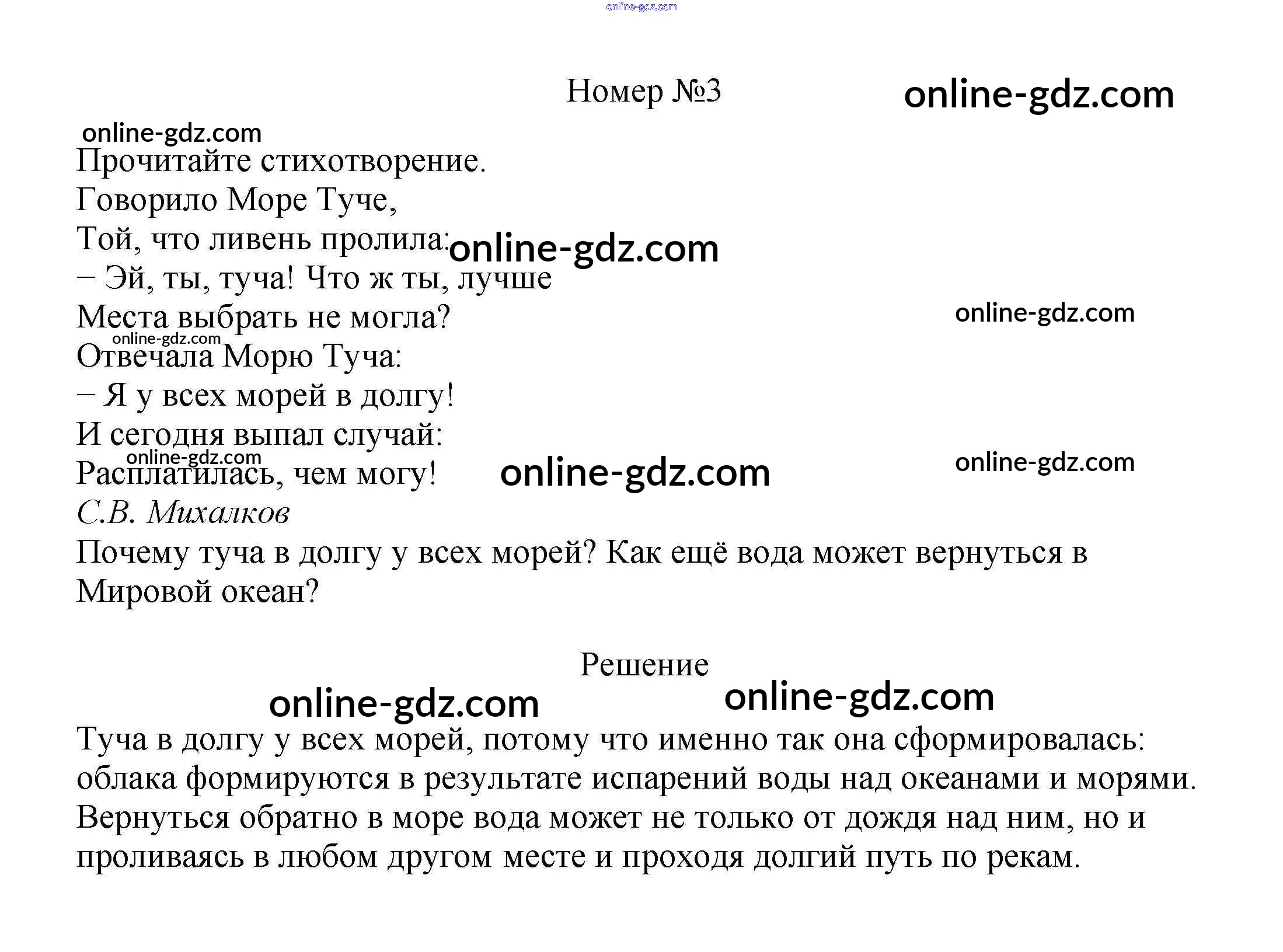 Номер №3

Прочитайте стихотворение.

Говорило Море Туче,
Той, что ливень пролила:
– Эй, ты, туча! Что ж ты, лучше
Места выбрать не могла?
Отвечала Морю Туча:
– Я у всех морей в долгу!
И сегодня выпал случай:
Расплатилась, чем могу!
С.В. Михалков

Почему туча в долгу у всех морей? Как ещё вода может вернуться в Мировой океан?

Решение

Туча в долгу у всех морей, потому что именно так она сформировалась: облака формируются в результате испарений воды над океанами и морями. Вернуться обратно в море вода может не только от дождя над ним, но и проливаясь в любом другом месте и проходя долгий путь по рекам.

online-gdz.com